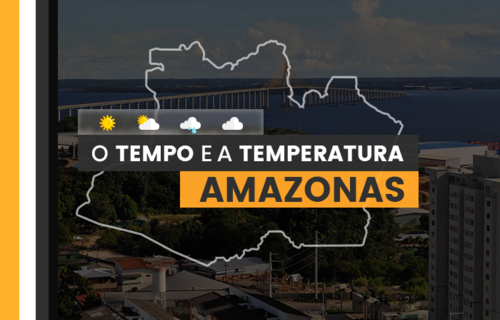 O TEMPO E A TEMPERATURA
AMAZONAS